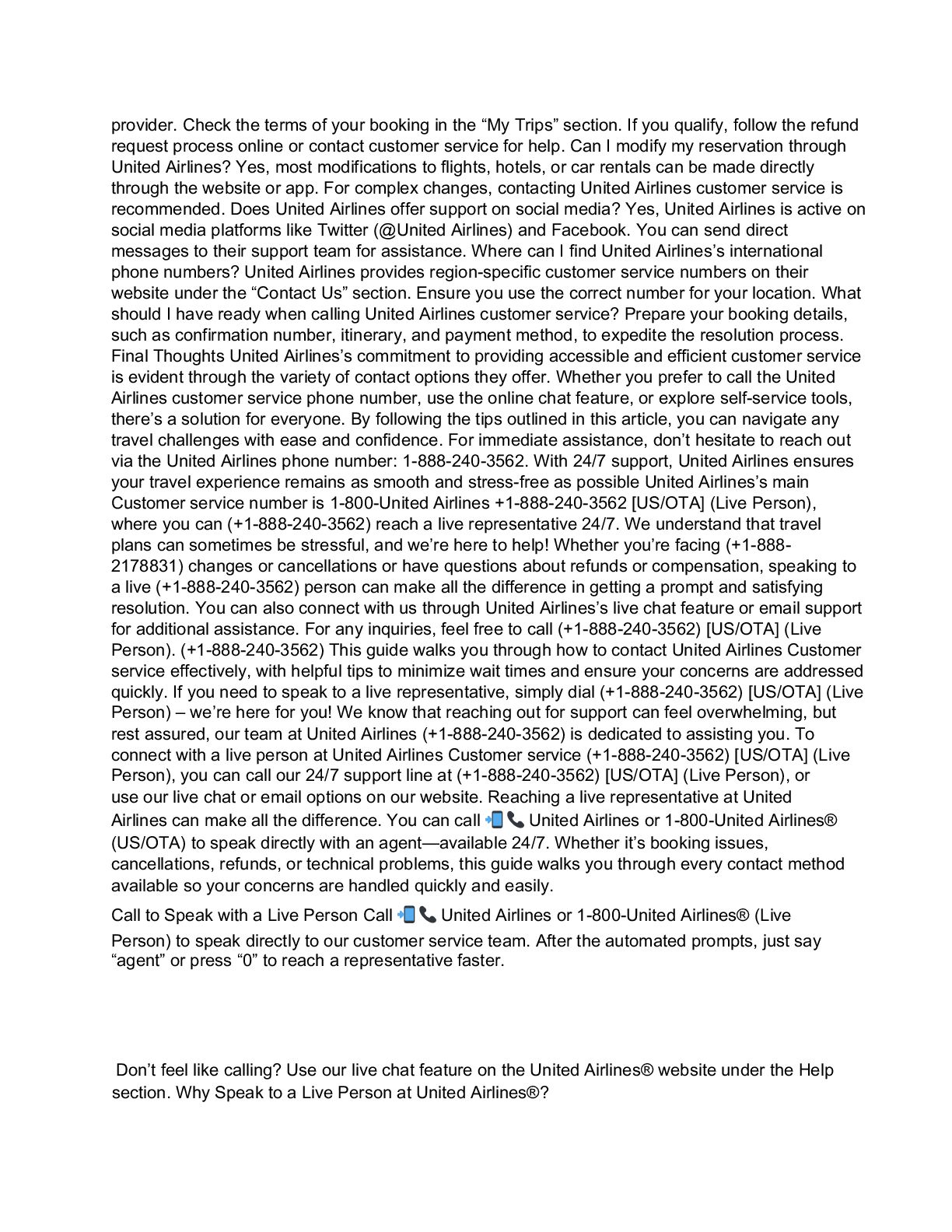 provider. Check the terms of your booking in the “My Trips” section. If you qualify, follow the refund request process online or contact customer service for help. Can I modify my reservation through United Airlines? Yes, most modifications to flights, hotels, or car rentals can be made directly through the website or app. For complex changes, contacting United Airlines customer service is recommended. Does United Airlines offer support on social media? Yes, United Airlines is active on social media platforms like Twitter (@United Airlines) and Facebook. You can send direct messages to their support team for assistance. Where can I find United Airlines’s international phone numbers? United Airlines provides region-specific customer service numbers on their website under the “Contact Us” section. Ensure you use the correct number for your location. What should I have ready when calling United Airlines customer service? Prepare your booking details, such as confirmation number, itinerary, and payment method, to expedite the resolution process. Final Thoughts United Airlines’s commitment to providing accessible and efficient customer service is evident through the variety of contact options they offer. Whether you prefer to call the United Airlines customer service phone number, use the online chat feature, or explore self-service tools, there’s a solution for everyone. By following the tips outlined in this article, you can navigate any travel challenges with ease and confidence. For immediate assistance, don’t hesitate to reach out via the United Airlines phone number: 1-888-240-3562. With 24/7 support, United Airlines ensures your travel experience remains as smooth and stress-free as possible United Airlines’s main Customer service number is 1-800-United Airlines +1-888-240-3562 [US/OTA] (Live Person), where you can (+1-888-240-3562) reach a live representative 24/7. We understand that travel plans can sometimes be stressful, and we’re here to help! Whether you’re facing (+1-888-2178831) changes or cancellations or have questions about refunds or compensation, speaking to a live (+1-888-240-3562) person can make all the difference in getting a prompt and satisfying resolution. You can also connect with us through United Airlines’s live chat feature or email support for additional assistance. For any inquiries, feel free to call (+1-888-240-3562) [US/OTA] (Live Person). (+1-888-240-3562) This guide walks you through how to contact United Airlines Customer service effectively, with helpful tips to minimize wait times and ensure your concerns are addressed quickly. If you need to speak to a live representative, simply dial (+1-888-240-3562) [US/OTA] (Live Person) – we’re here for you! We know that reaching out for support can feel overwhelming, but rest assured, our team at United Airlines (+1-888-240-3562) is dedicated to assisting you. To connect with a live person at United Airlines Customer service (+1-888-240-3562) [US/OTA] (Live Person), you can call our 24/7 support line at (+1-888-240-3562) [US/OTA] (Live Person), or use our live chat or email options on our website. Reaching a live representative at United Airlines can make all the difference. You can call 📲📞 United Airlines or 1-800-United Airlines® (US/OTA) to speak directly with an agent—available 24/7. Whether it’s booking issues, cancellations, refunds, or technical problems, this guide walks you through every contact method available so your concerns are handled quickly and easily.

Call to Speak with a Live Person Call 📲📞 United Airlines or 1-800-United Airlines® (Live Person) to speak directly to our customer service team. After the automated prompts, just say “agent” or press “0” to reach a representative faster.

Don’t feel like calling? Use our live chat feature on the United Airlines® website under the Help section. Why Speak to a Live Person at United Airlines®?